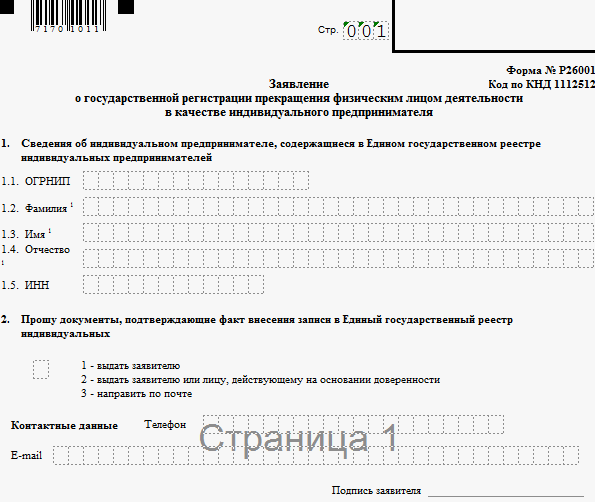 7170 1011

Стр. 001

Форма № Р26001
Код по КНД 1112512

Заявление
о государственной регистрации прекращения физическим лицом деятельности в качестве индивидуального предпринимателя

1. Сведения об индивидуальном предпринимателе, содержащиеся в Едином государственном реестре индивидуальных предпринимателей

1.1. ОГРНИП

1.2. Фамилия $^1$

1.3. Имя $^1$

1.4. Отчество $^1$

1.5. ИНН

2. Прошу документы, подтверждающие факт внесения записи в Единый государственный реестр индивидуальных

1 - выдать заявителю
2 - выдать заявителю или лицу, действующему на основании доверенности
3 - направить по почте

Контактные данные Телефон

Страница 1

E-mail

Подпись заявителя